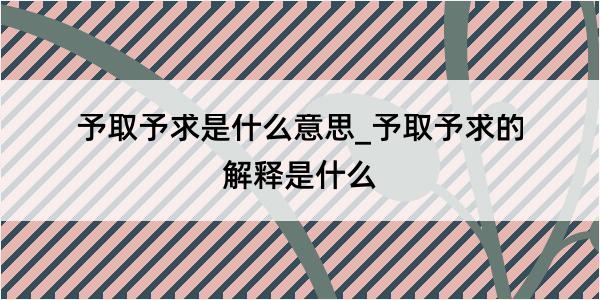 予取予求是什么意思_予取予求的解释是什么